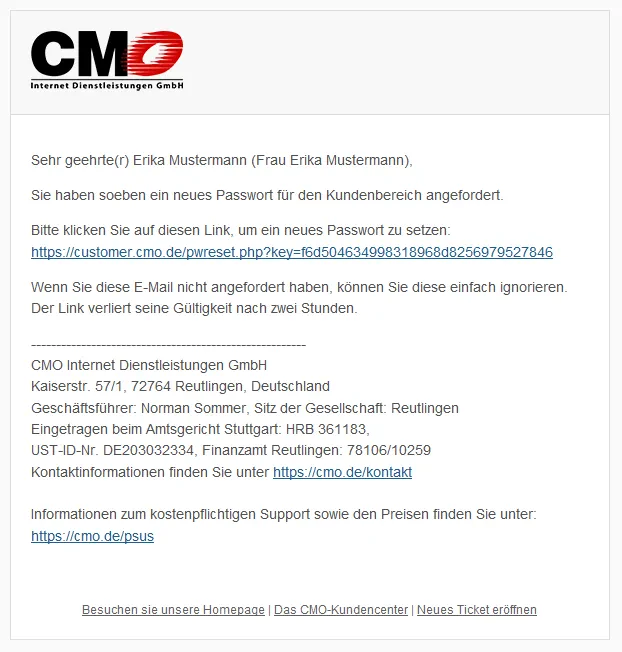 CMO
Internet Dienstleistungen GmbH

Sehr geehrte(r) Erika Mustermann (Frau Erika Mustermann),

Sie haben soeben ein neues Passwort für den Kundenbereich angefordert.

Bitte klicken Sie auf diesen Link, um ein neues Passwort zu setzen: https://customer.cmo.de/pwreset.php?key=f6d504634998318968d8256979527846

Wenn Sie diese E-Mail nicht angefordert haben, können Sie diese einfach ignorieren. Der Link verliert seine Gültigkeit nach zwei Stunden.

--------------------------------------------------------
CMO Internet Dienstleistungen GmbH
Kaiserstr. 57/1, 72764 Reutlingen, Deutschland
Geschäftsführer: Norman Sommer, Sitz der Gesellschaft: Reutlingen
Eingetragen beim Amtsgericht Stuttgart: HRB 361183,
UST-ID-Nr. DE203032334, Finanzamt Reutlingen: 78106/10259
Kontaktinformationen finden Sie unter https://cmo.de/kontakt

Informationen zum kostenpflichtigen Support sowie den Preisen finden Sie unter: https://cmo.de/psus

Besuchen sie unsere Homepage | Das CMO-Kundencenter | Neues Ticket eröffnen